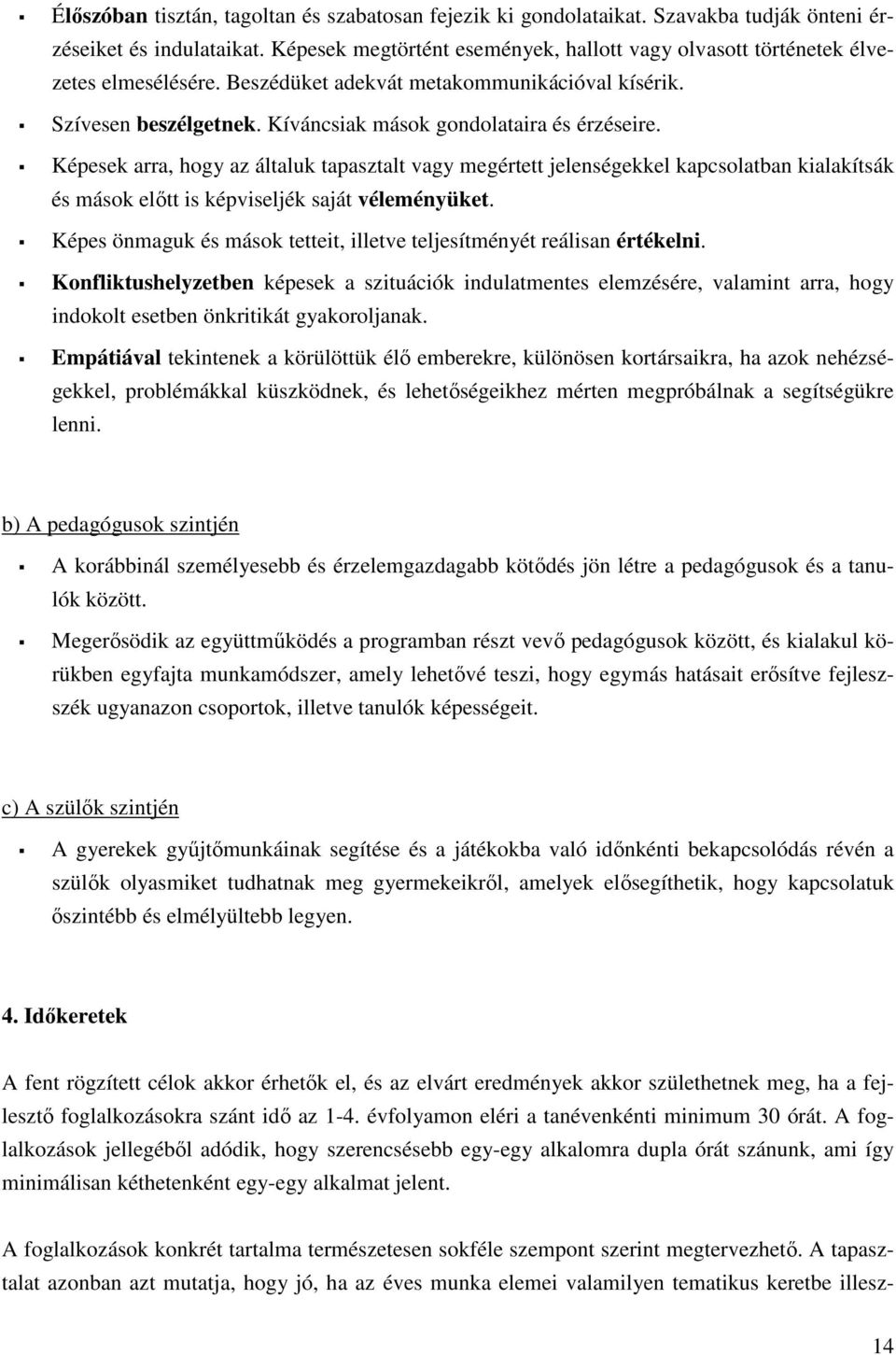 ▪ Élőszóban tisztán, tagoltan és szabatosan fejezik ki gondolataikat. Szavakba tudják önteni érzéseiket és indulataikat. Képesek megtörtént események, hallott vagy olvasott történetek élvezetes elmesélésére. Beszédüket adekvát metakommunikációval kísérik.

▪ Szívesen beszélgetnek. Kíváncsiak mások gondolataira és érzéseire.

▪ Képesek arra, hogy az általuk tapasztalt vagy megértett jelenségekkel kapcsolatban kialakítsák és mások előtt is képviseljék saját véleményüket.

▪ Képes önmaguk és mások tetteit, illetve teljesítményét reálisan értékelni.

▪ Konfliktushelyzetben képesek a szituációk indulatmentes elemzésére, valamint arra, hogy indokolt esetben önkritikát gyakoroljanak.

▪ Empátiával tekintenek a körülöttük élő emberekre, különösen kortársaikra, ha azok nehézségekkel, problémákkal küszködnek, és lehetőségeikhez mérten megpróbálnak a segítségükre lenni.

b) A pedagógusok szintjén

▪ A korábbinál személyesebb és érzelemgazdagabb kötődés jön létre a pedagógusok és a tanulók között.

▪ Megerősödik az együttműködés a programban részt vevő pedagógusok között, és kialakul körükben egyfajta munkamódszer, amely lehetővé teszi, hogy egymás hatásait erősítve fejlesszék ugyanazon csoportok, illetve tanulók képességeit.

c) A szülők szintjén

▪ A gyerekek gyűjtőmunkáinak segítése és a játékokba való időnkénti bekapcsolódás révén a szülők olyasmiket tudhatnak meg gyermekeikről, amelyek elősegíthetik, hogy kapcsolatuk őszintébb és elmélyültebb legyen.

4. Időkeretek

A fent rögzített célok akkor érhetők el, és az elvárt eredmények akkor születhetnek meg, ha a fejlesztő foglalkozásokra szánt idő az 1-4. évfolyamon eléri a tanévenkénti minimum 30 órát. A foglalkozások jellegéből adódik, hogy szerencsésebb egy-egy alkalomra dupla órát szánunk, ami így minimálisan kéthetenként egy-egy alkalmat jelent.

A foglalkozások konkrét tartalma természetesen sokféle szempont szerint megtervezhető. A tapasztalat azonban azt mutatja, hogy jó, ha az éves munka elemei valamilyen tematikus keretbe illesz-

14